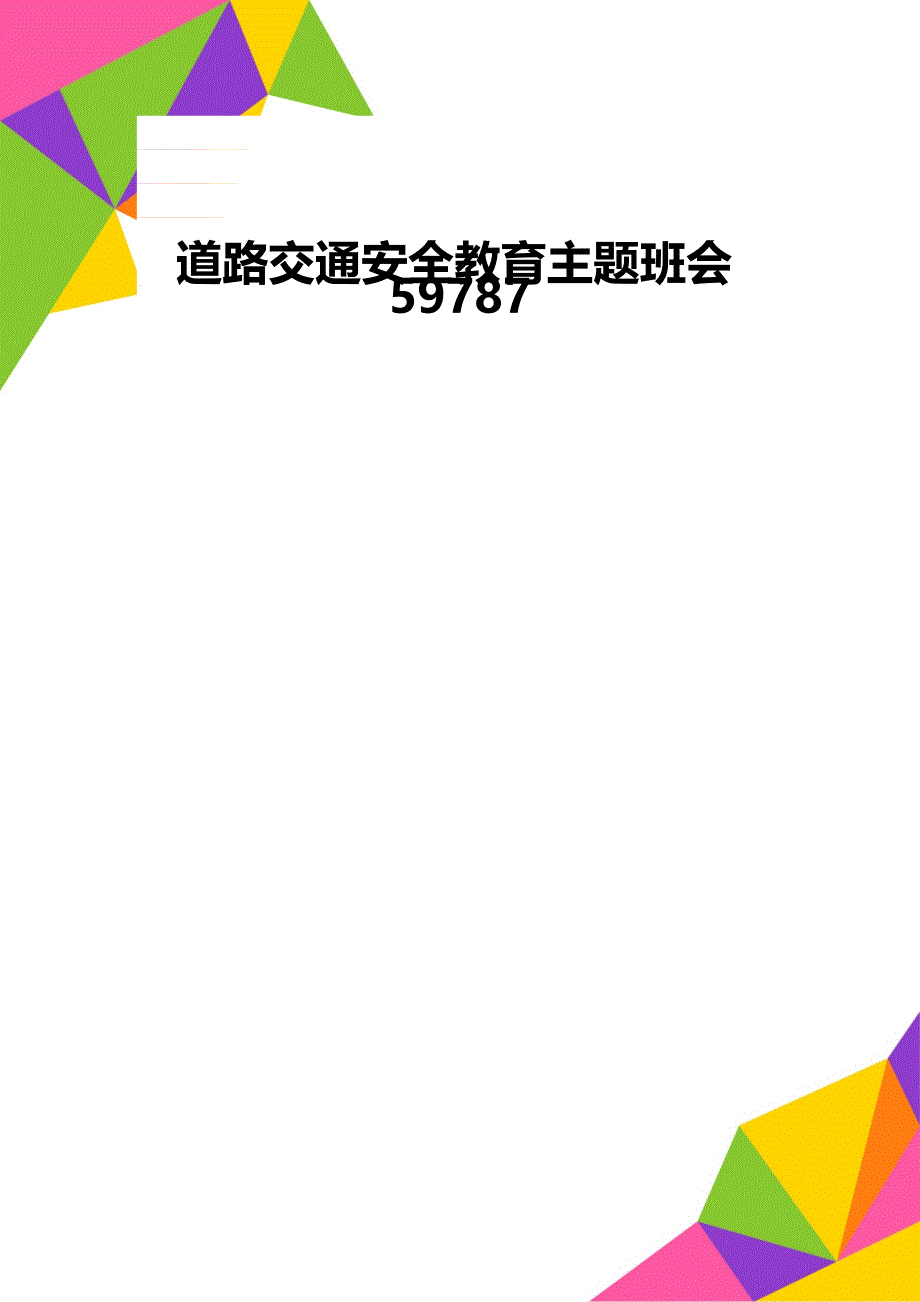 道路交通安全教育主题班会59787